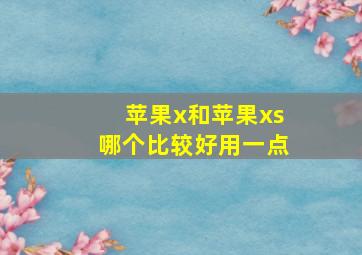 苹果x和苹果xs
哪个比较好用一点